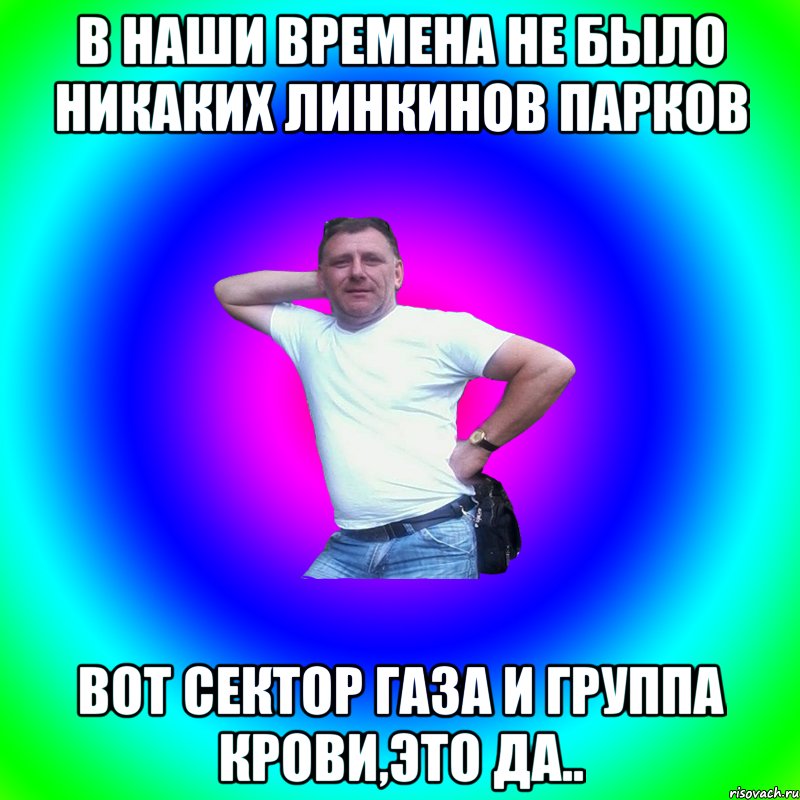 В НАШИ ВРЕМЕНА НЕ БЫЛО НИКАКИХ ЛИНКИНОВ ПАРКОВ

ВОТ СЕКТОР ГАЗА И ГРУППА КРОВИ,ЭТО ДА..

risovach.ru